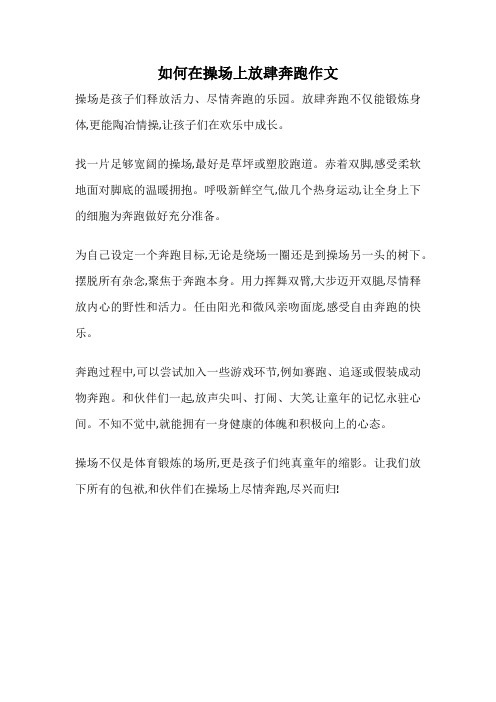 如何在操场上放肆奔跑作文

操场是孩子们释放活力、尽情奔跑的乐园。放肆奔跑不仅能锻炼身体,更能陶冶情操,让孩子们在欢乐中成长。

找一片足够宽阔的操场,最好是草坪或塑胶跑道。赤着双脚,感受柔软地面对脚底的温暖拥抱。呼吸新鲜空气,做几个热身运动,让全身上下的细胞为奔跑做好充分准备。

为自己设定一个奔跑目标,无论是绕场一圈还是到操场另一头的树下。摆脱所有杂念,聚焦于奔跑本身。用力挥舞双臂,大步迈开双腿,尽情释放内心的野性和活力。任由阳光和微风亲吻面庞,感受自由奔跑的快乐。

奔跑过程中,可以尝试加入一些游戏环节,例如赛跑、追逐或假装成动物奔跑。和伙伴们一起,放声尖叫、打闹、大笑,让童年的记忆永驻心间。不知不觉中,就能拥有一身健康的体魄和积极向上的心态。

操场不仅是体育锻炼的场所,更是孩子们纯真童年的缩影。让我们放下所有的包袱,和伙伴们在操场上尽情奔跑,尽兴而归!